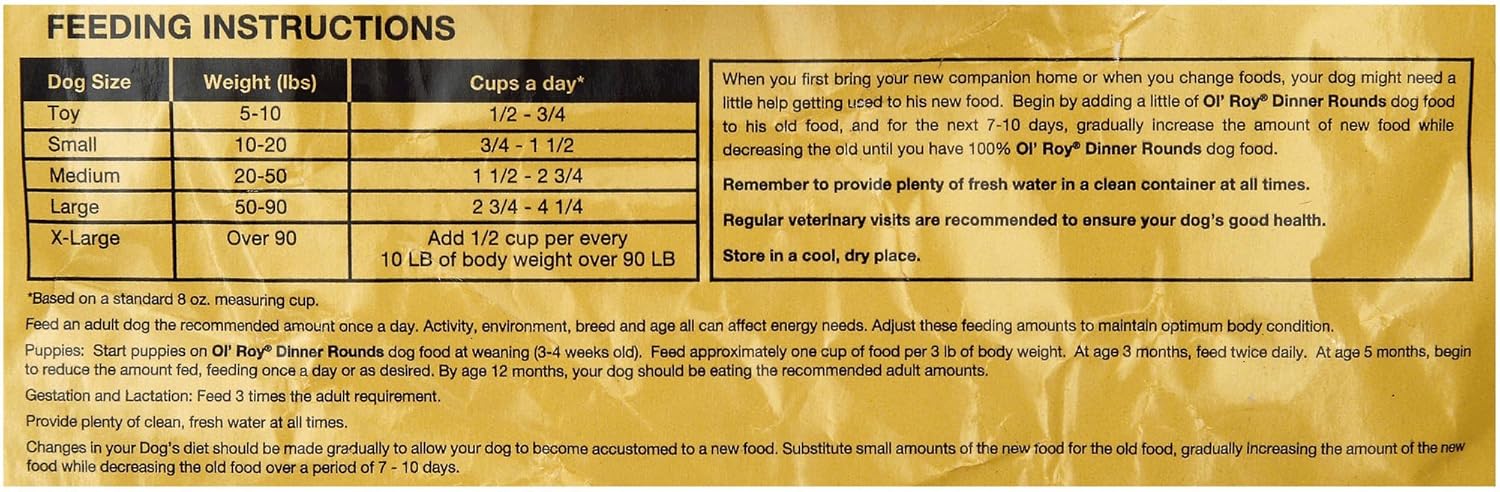 FEEDING INSTRUCTIONS

| Dog Size | Weight (lbs) | Cups a day* |
|---|---|---|
| Toy | 5-10 | 1/2 - 3/4 |
| Small | 10-20 | 3/4 - 1 1/2 |
| Medium | 20-50 | 1 1/2 - 2 3/4 |
| Large | 50-90 | 2 3/4 - 4 1/4 |
| X-Large | Over 90 | Add 1/2 cup per every 10 LB of body weight over 90 LB |

When you first bring your new companion home or when you change foods, your dog might need a little help getting used to his new food. Begin by adding a little of Ol' Roy® Dinner Rounds dog food to his old food, and for the next 7-10 days, gradually increase the amount of new food while decreasing the old until you have 100% Ol' Roy® Dinner Rounds dog food.

Remember to provide plenty of fresh water in a clean container at all times.

Regular veterinary visits are recommended to ensure your dog's good health.

Store in a cool, dry place.

*Based on a standard 8 oz. measuring cup.

Feed an adult dog the recommended amount once a day. Activity, environment, breed and age all can affect energy needs. Adjust these feeding amounts to maintain optimum body condition.

Puppies: Start puppies on Ol' Roy® Dinner Rounds dog food at weaning (3-4 weeks old). Feed approximately one cup of food per 3 lb of body weight. At age 3 months, feed twice daily. At age 5 months, begin to reduce the amount fed, feeding once a day or as desired. By age 12 months, your dog should be eating the recommended adult amounts.

Gestation and Lactation: Feed 3 times the adult requirement.

Provide plenty of clean, fresh water at all times.

Changes in your Dog's diet should be made gradually to allow your dog to become accustomed to a new food. Substitute small amounts of the new food for the old food, gradually increasing the amount of the new food while decreasing the old food over a period of 7 - 10 days.